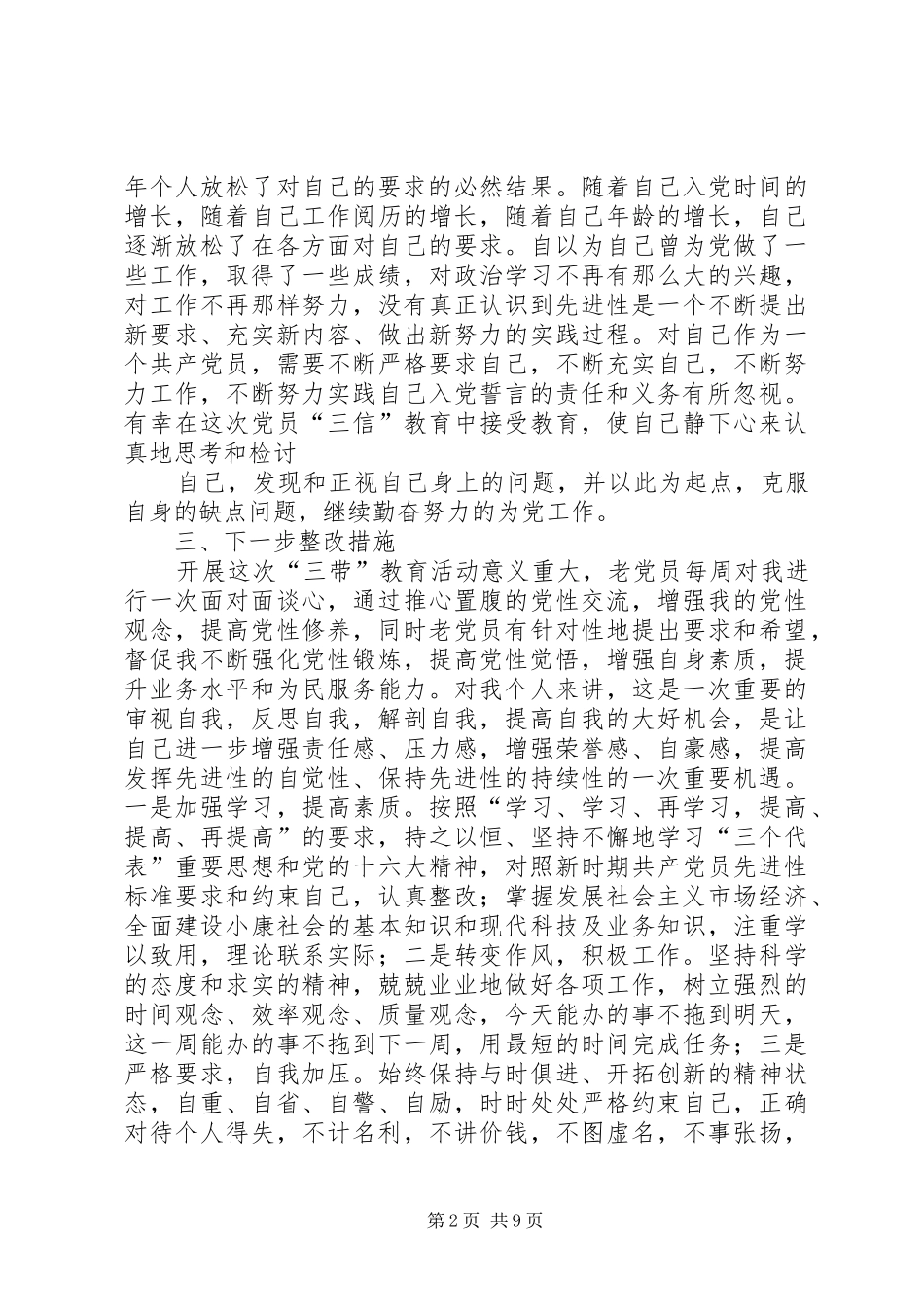 年个人放松了对自己的要求的必然结果。随着自己入党时间的增长，随着自己工作阅历的增长，随着自己年龄的增长，自己逐渐放松了在各方面对自己的要求。自以为自己曾为党做了一些工作，取得了一些成绩，对政治学习不再有那么大的兴趣，对工作不再那样努力，没有真正认识到先进性是一个不断提出新要求、充实新内容、做出新努力的实践过程。对自己作为一个共产党员，需要不断严格要求自己，不断充实自己，不断努力工作，不断努力实践自己入党誓言的责任和义务有所忽视。有幸在这次党员“三信”教育中接受教育，使自己静下心来认真地思考和检讨

自己，发现和正视自己身上的问题，并以此为起点，克服自身的缺点问题，继续勤奋努力的为党工作。

三、下一步整改措施

开展这次“三带”教育活动意义重大，老党员每周对我进行一次面对面谈心，通过推心置腹的党性交流，增强我的党性观念，提高党性修养，同时老党员有针对性地提出要求和希望，督促我不断强化党性锻炼，提高党性觉悟，增强自身素质，提升业务水平和为民服务能力。对我个人来讲，这是一次重要的审视自我，反思自我，解剖自我，提高自我的大好机会，是让自己进一步增强责任感、压力感，增强荣誉感、自豪感，提高发挥先进性的自觉性、保持先进性的持续性的一次重要机遇。一是加强学习，提高素质。按照“学习、学习、再学习，提高、提高、再提高”的要求，持之以恒、坚持不懈地学习“三个代表”重要思想和党的十六大精神，对照新时期共产党员先进性标准要求和约束自己，认真整改；掌握发展社会主义市场经济、全面建设小康社会的基本知识和现代科技及业务知识，注重学以致用，理论联系实际；二是转变作风，积极工作。坚持科学的态度和求实的精神，兢兢业业地做好各项工作，树立强烈的时间观念、效率观念、质量观念，今天能办的事不拖到明天，这一周能办的事不拖到下一周，用最短的时间完成任务；三是严格要求，自我加压。始终保持与时俱进、开拓创新的精神状态，自重、自省、自警、自励，时时处处严格约束自己，正确对待个人得失，不计名利，不讲价钱，不图虚名，不事张扬，

第2页 共9页